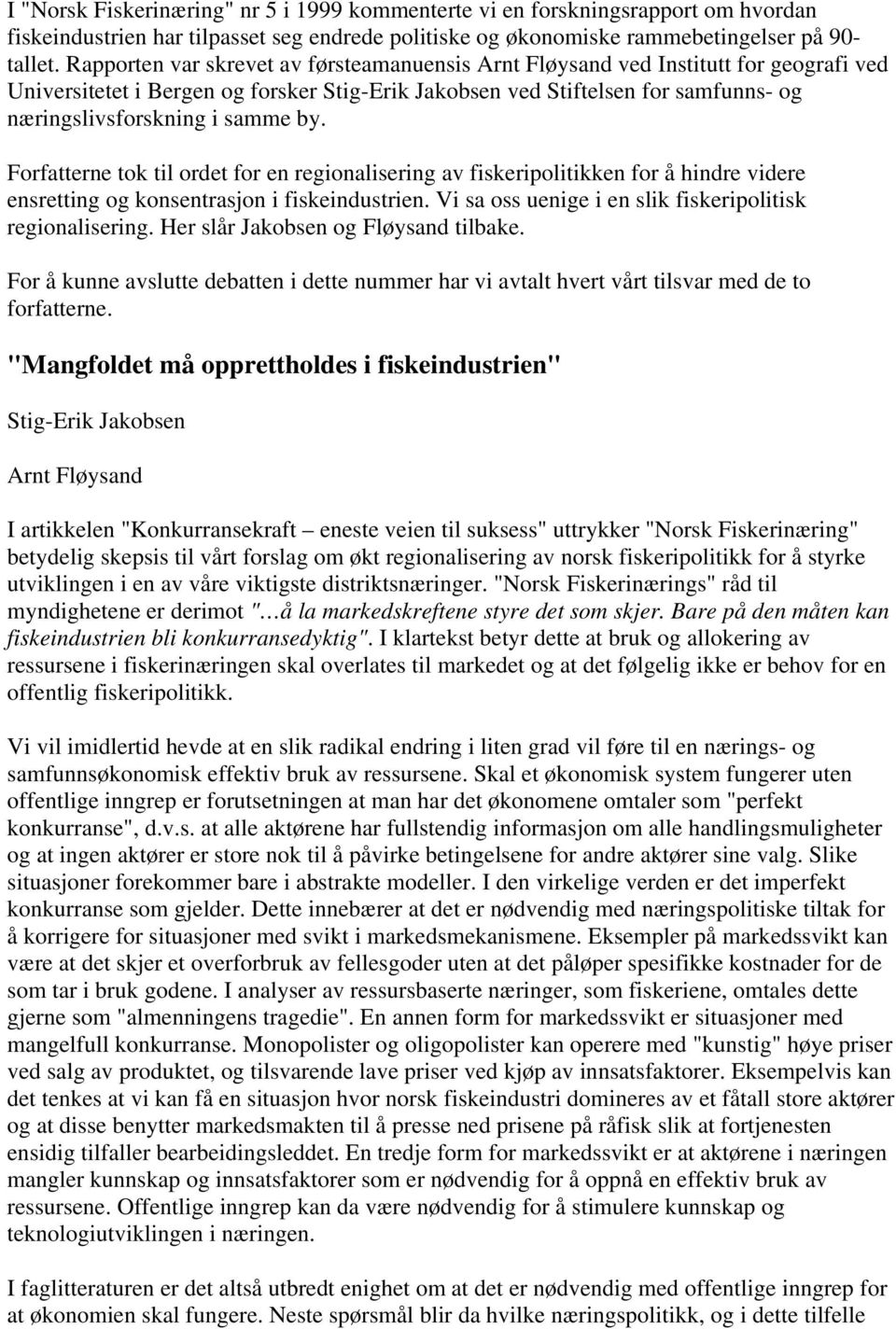 I "Norsk Fiskerinæring" nr 5 i 1999 kommenterte vi en forskningsrapport om hvordan fiskeindustrien har tilpasset seg endrede politiske og økonomiske rammebetingelser på 90-tallet. Rapporten var skrevet av førsteamanuensis Arnt Fløysand ved Institutt for geografi ved Universitetet i Bergen og forsker Stig-Erik Jakobsen ved Stiftelsen for samfunns- og næringslivsforskning i samme by.

Forfatterne tok til ordet for en regionalisering av fiskeripolitikken for å hindre videre ensretting og konsentrasjon i fiskeindustrien. Vi sa oss uenige i en slik fiskeripolitisk regionalisering. Her slår Jakobsen og Fløysand tilbake.

For å kunne avslutte debatten i dette nummer har vi avtalt hvert vårt tilsvar med de to forfatterne.

"Mangfoldet må opprettholdes i fiskeindustrien"

Stig-Erik Jakobsen

Arnt Fløysand

I artikkelen "Konkurransekraft – eneste veien til suksess" uttrykker "Norsk Fiskerinæring" betydelig skepsis til vårt forslag om økt regionalisering av norsk fiskeripolitikk for å styrke utviklingen i en av våre viktigste distriktsnæringer. "Norsk Fiskerinærings" råd til myndighetene er derimot "…å la markedskreftene styre det som skjer. Bare på den måten kan fiskeindustrien bli konkurransedyktig". I klartekst betyr dette at bruk og allokering av ressursene i fiskerinæringen skal overlates til markedet og at det følgelig ikke er behov for en offentlig fiskeripolitikk.

Vi vil imidlertid hevde at en slik radikal endring i liten grad vil føre til en nærings- og samfunnsøkonomisk effektiv bruk av ressursene. Skal et økonomisk system fungerer uten offentlige inngrep er forutsetningen at man har det økonomene omtaler som "perfekt konkurranse", d.v.s. at alle aktørene har fullstendig informasjon om alle handlingsmuligheter og at ingen aktører er store nok til å påvirke betingelsene for andre aktører sine valg. Slike situasjoner forekommer bare i abstrakte modeller. I den virkelige verden er det imperfekt konkurranse som gjelder. Dette innebærer at det er nødvendig med næringspolitiske tiltak for å korrigere for situasjoner med svikt i markedsmekanismene. Eksempler på markedssvikt kan være at det skjer et overforbruk av fellesgoder uten at det påløper spesifikke kostnader for de som tar i bruk godene. I analyser av ressursbaserte næringer, som fiskeriene, omtales dette gjerne som "almenningens tragedie". En annen form for markedssvikt er situasjoner med mangelfull konkurranse. Monopolister og oligopolister kan operere med "kunstig" høye priser ved salg av produktet, og tilsvarende lave priser ved kjøp av innsatsfaktorer. Eksempelvis kan det tenkes at vi kan få en situasjon hvor norsk fiskeindustri domineres av et fåtall store aktører og at disse benytter markedsmakten til å presse ned prisene på råfisk slik at fortjenesten ensidig tilfaller bearbeidingsleddet. En tredje form for markedssvikt er at aktørene i næringen mangler kunnskap og innsatsfaktorer som er nødvendig for å oppnå en effektiv bruk av ressursene. Offentlige inngrep kan da være nødvendig for å stimulere kunnskap og teknologiutviklingen i næringen.

I faglitteraturen er det altså utbredt enighet om at det er nødvendig med offentlige inngrep for at økonomien skal fungere. Neste spørsmål blir da hvilke næringspolitikk, og i dette tilfelle